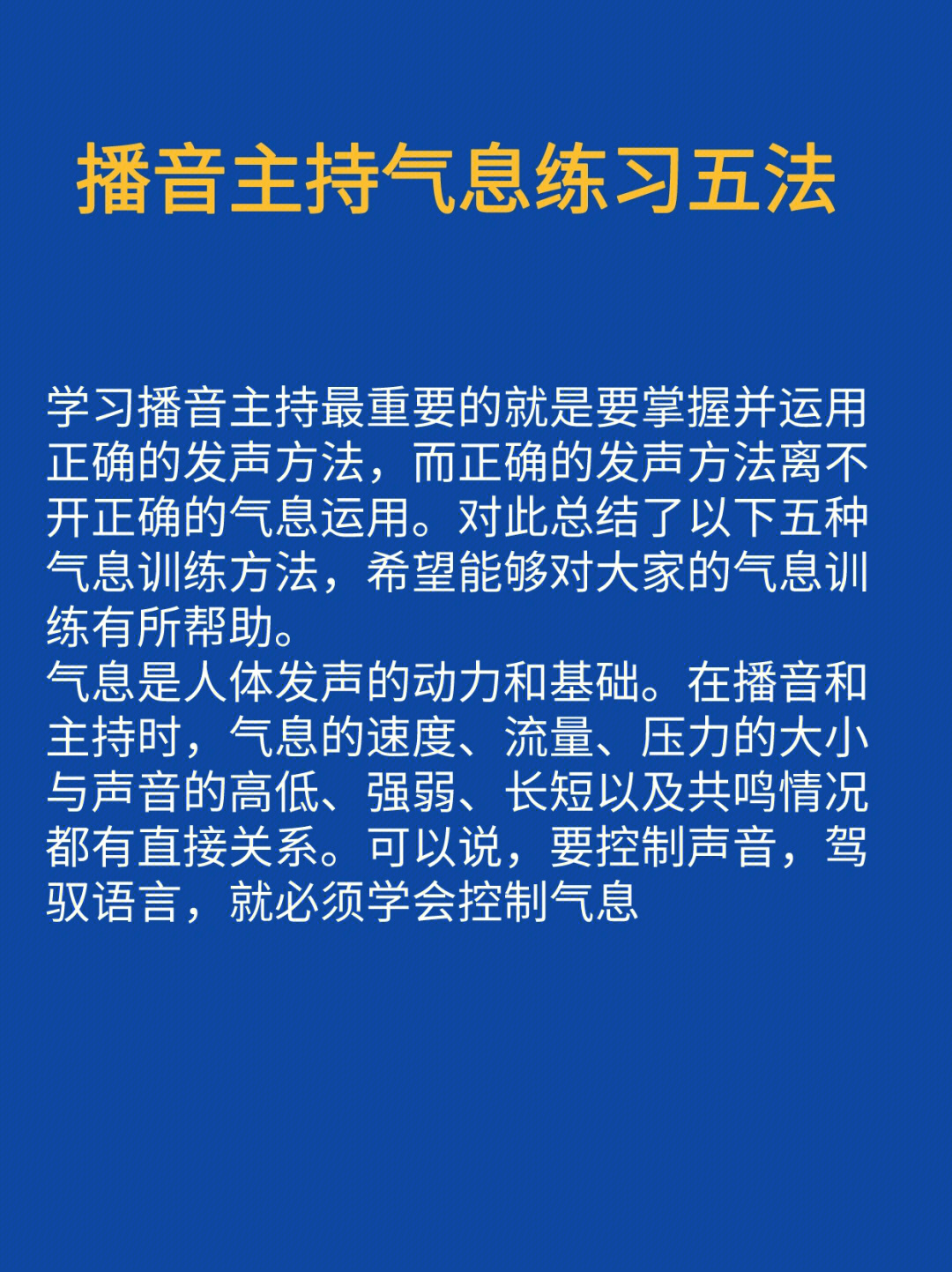 播音主持气息练习五法

学习播音主持最重要的就是要掌握并运用正确的发声方法，而正确的发声方法离不开正确的气息运用。对此总结了以下五种气息训练方法，希望能够对大家的气息训练有所帮助。
气息是人体发声的动力和基础。在播音和主持时，气息的速度、流量、压力的大小与声音的高低、强弱、长短以及共鸣情况都有直接关系。可以说，要控制声音，驾驭语言，就必须学会控制气息